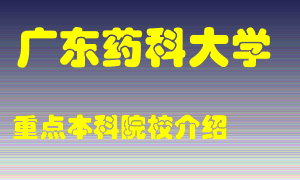 广东药科大学

重点本科院校介绍